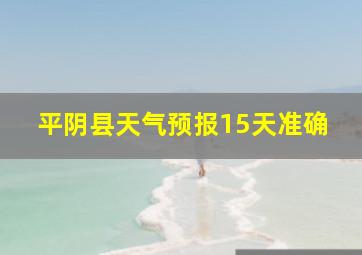 平阴县天气预报15天准确